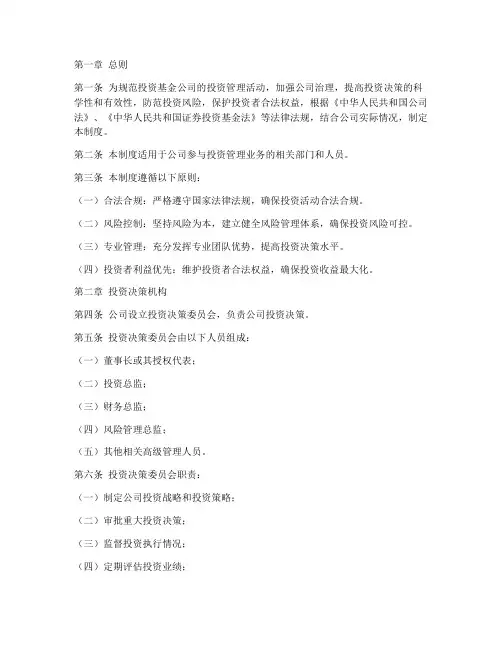 第一章 总则

第一条 为规范投资基金公司的投资管理活动，加强公司治理，提高投资决策的科学性和有效性，防范投资风险，保护投资者合法权益，根据《中华人民共和国公司法》、《中华人民共和国证券投资基金法》等法律法规，结合公司实际情况，制定本制度。

第二条 本制度适用于公司参与投资管理业务的相关部门和人员。

第三条 本制度遵循以下原则：

（一）合法合规：严格遵守国家法律法规，确保投资活动合法合规。

（二）风险控制：坚持风险为本，建立健全风险管理体系，确保投资风险可控。

（三）专业管理：充分发挥专业团队优势，提高投资决策水平。

（四）投资者利益优先：维护投资者合法权益，确保投资收益最大化。

第二章 投资决策机构

第四条 公司设立投资决策委员会，负责公司投资决策。

第五条 投资决策委员会由以下人员组成：

（一）董事长或其授权代表；

（二）投资总监；

（三）财务总监；

（四）风险管理总监；

（五）其他相关高级管理人员。

第六条 投资决策委员会职责：

（一）制定公司投资战略和投资策略；

（二）审批重大投资决策；

（三）监督投资执行情况；

（四）定期评估投资业绩；